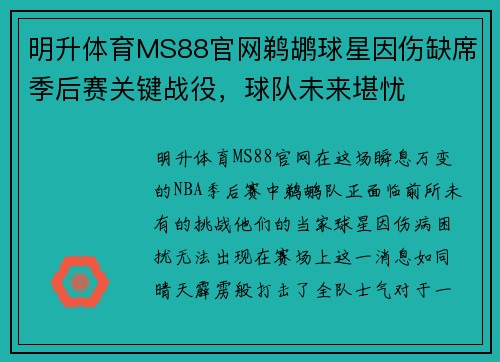 明升体育MS88官网鹈鹕球星因伤缺席季后赛关键战役，球队未来堪忧

明升体育MS88官网在这场瞬息万变的NBA季后赛中鹈鹕队正面临前所未有的挑战他们的当家球星因伤病困扰无法出现在赛场上这一消息如同晴天霹雳般打击了全队士气对于一